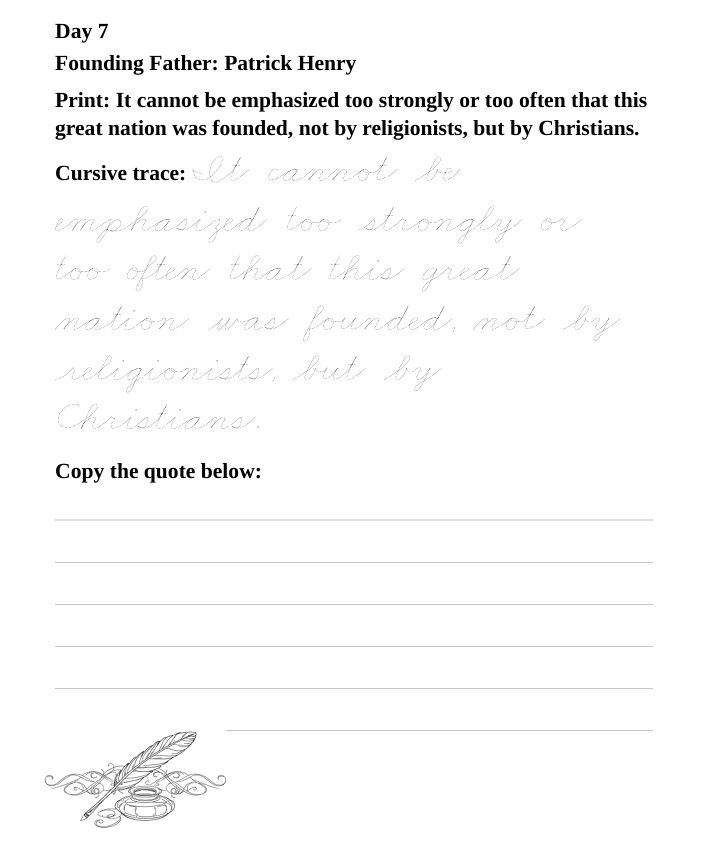 Day 7

Founding Father: Patrick Henry

Print: It cannot be emphasized too strongly or too often that this great nation was founded, not by religionists, but by Christians.

Cursive trace: It cannot be emphasized too strongly or too often that this great nation was founded, not by religionists, but by Christians.

Copy the quote below: